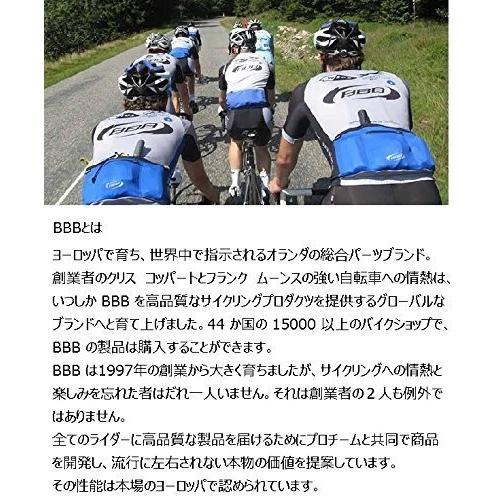 BBBとは

ヨーロッパで育ち、世界中で指示されるオランダの総合パーツブランド。創業者のクリス コッパートとフランク ムーンスの強い自転車への情熱は、いつしかBBBを高品質なサイクリングプロダクツを提供するグローバルなブランドへと育て上げました。44か国の15000以上のバイクショップで、BBBの製品は購入することができます。

BBBは1997年の創業から大きく育ちましたが、サイクリングへの情熱と楽しみを忘れた者はだれ一人いません。それは創業者の2人も例外ではありません。

全てのライダーに高品質な製品を届けるためにプロチームと共同で商品を開発し、流行に左右されない本物の価値を提案しています。

その性能は本場のヨーロッパで認められています。